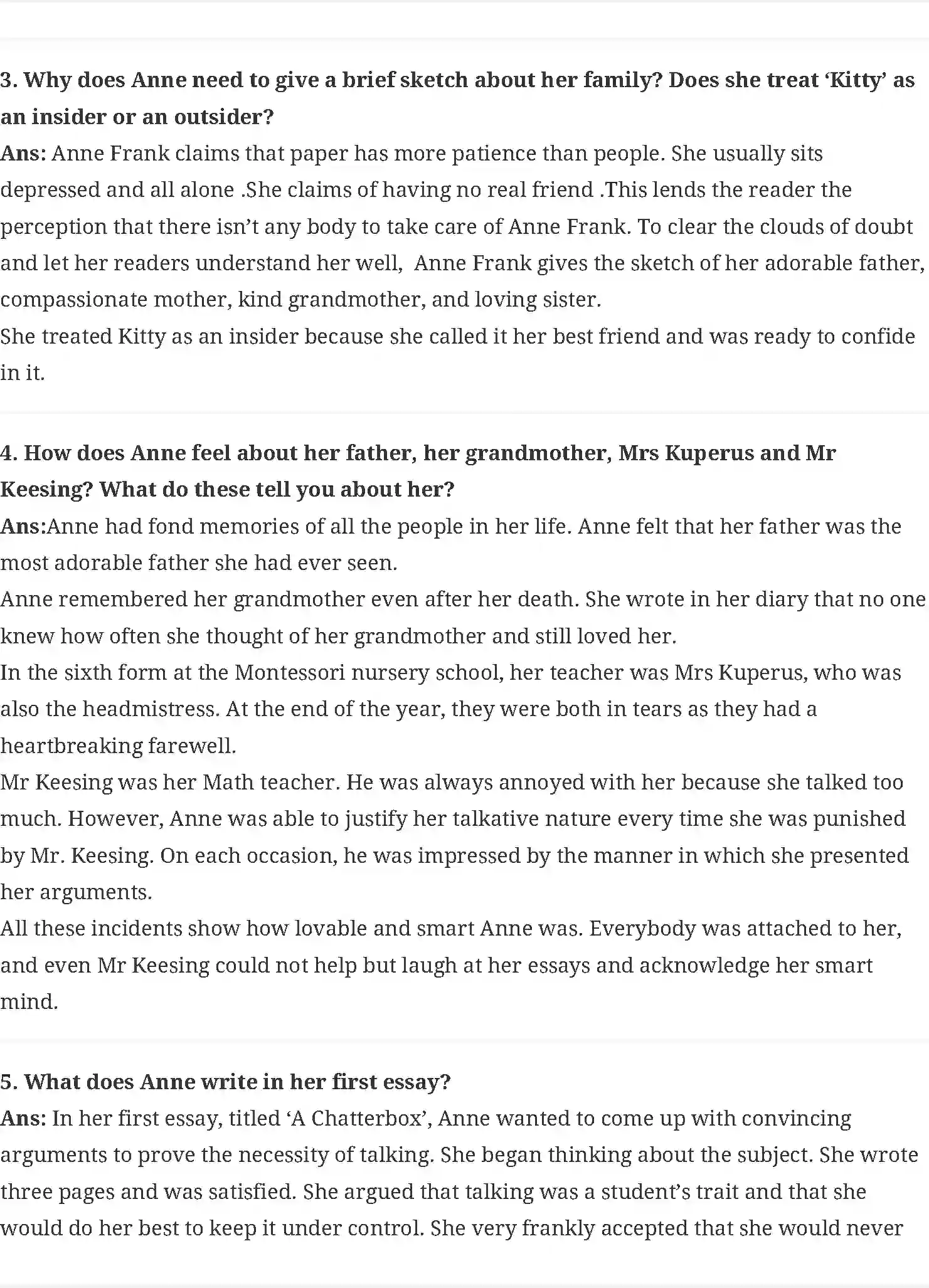 3. Why does Anne need to give a brief sketch about her family? Does she treat ‘Kitty’ as an insider or an outsider?

Ans: Anne Frank claims that paper has more patience than people. She usually sits depressed and all alone .She claims of having no real friend .This lends the reader the perception that there isn’t any body to take care of Anne Frank. To clear the clouds of doubt and let her readers understand her well, Anne Frank gives the sketch of her adorable father, compassionate mother, kind grandmother, and loving sister.
She treated Kitty as an insider because she called it her best friend and was ready to confide in it.

4. How does Anne feel about her father, her grandmother, Mrs Kuperus and Mr Keesing? What do these tell you about her?

Ans:Anne had fond memories of all the people in her life. Anne felt that her father was the most adorable father she had ever seen.
Anne remembered her grandmother even after her death. She wrote in her diary that no one knew how often she thought of her grandmother and still loved her.
In the sixth form at the Montessori nursery school, her teacher was Mrs Kuperus, who was also the headmistress. At the end of the year, they were both in tears as they had a heartbreaking farewell.
Mr Keesing was her Math teacher. He was always annoyed with her because she talked too much. However, Anne was able to justify her talkative nature every time she was punished by Mr. Keesing. On each occasion, he was impressed by the manner in which she presented her arguments.
All these incidents show how lovable and smart Anne was. Everybody was attached to her, and even Mr Keesing could not help but laugh at her essays and acknowledge her smart mind.

5. What does Anne write in her first essay?

Ans: In her first essay, titled ‘A Chatterbox’, Anne wanted to come up with convincing arguments to prove the necessity of talking. She began thinking about the subject. She wrote three pages and was satisfied. She argued that talking was a student’s trait and that she would do her best to keep it under control. She very frankly accepted that she would never